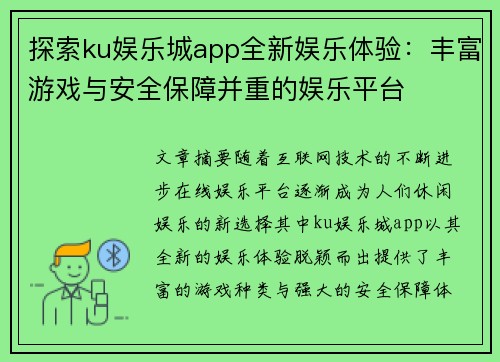 探索ku娱乐城app全新娱乐体验：丰富游戏与安全保障并重的娱乐平台

文章摘要随着互联网技术的不断进步在线娱乐平台逐渐成为人们休闲娱乐的新选择其中ku娱乐城app以其全新的娱乐体验脱颖而出提供了丰富的游戏种类与强大的安全保障体